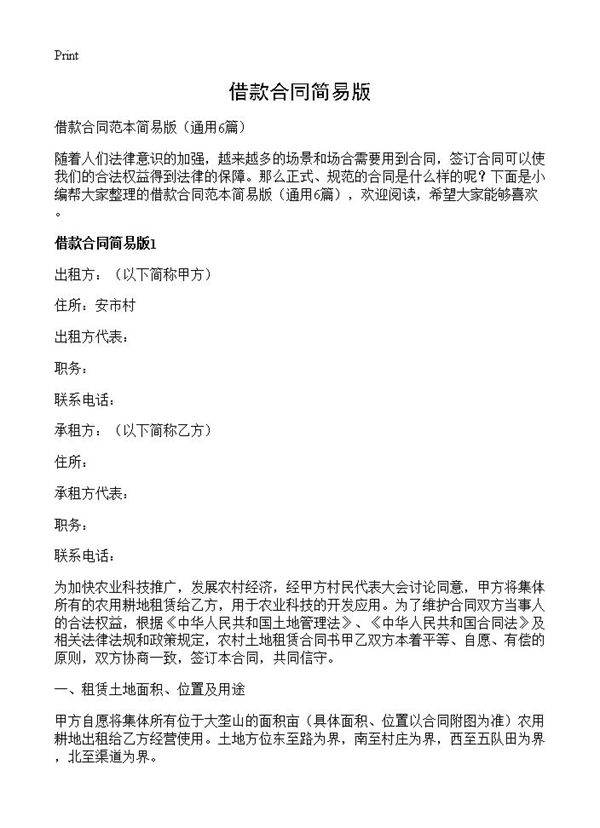 Print

借款合同简易版

借款合同范本简易版（通用6篇）

随着人们法律意识的加强，越来越多的场景和场合需要用到合同，签订合同可以使我们的合法权益得到法律的保障。那么正式、规范的合同是什么样的呢？下面是小编帮大家整理的借款合同范本简易版（通用6篇），欢迎阅读，希望大家能够喜欢。

借款合同简易版1

出租方：（以下简称甲方）

住所：安市村

出租方代表：

职务：

联系电话：

承租方：（以下简称乙方）

住所：

承租方代表：

职务：

联系电话：

为加快农业科技推广，发展农村经济，经甲方村民代表大会讨论同意，甲方将集体所有的农用耕地租赁给乙方，用于农业科技的开发应用。为了维护合同双方当事人的合法权益，根据《中华人民共和国土地管理法》、《中华人民共和国合同法》及相关法律法规和政策规定，农村土地租赁合同书甲乙双方本着平等、自愿、有偿的原则，双方协商一致，签订本合同，共同信守。

一、租赁土地面积、位置及用途

甲方自愿将集体所有位于大垄山的面积亩（具体面积、位置以合同附图为准）农用耕地出租给乙方经营使用。土地方位东至路为界，南至村庄为界，西至五队田为界，北至渠道为界。